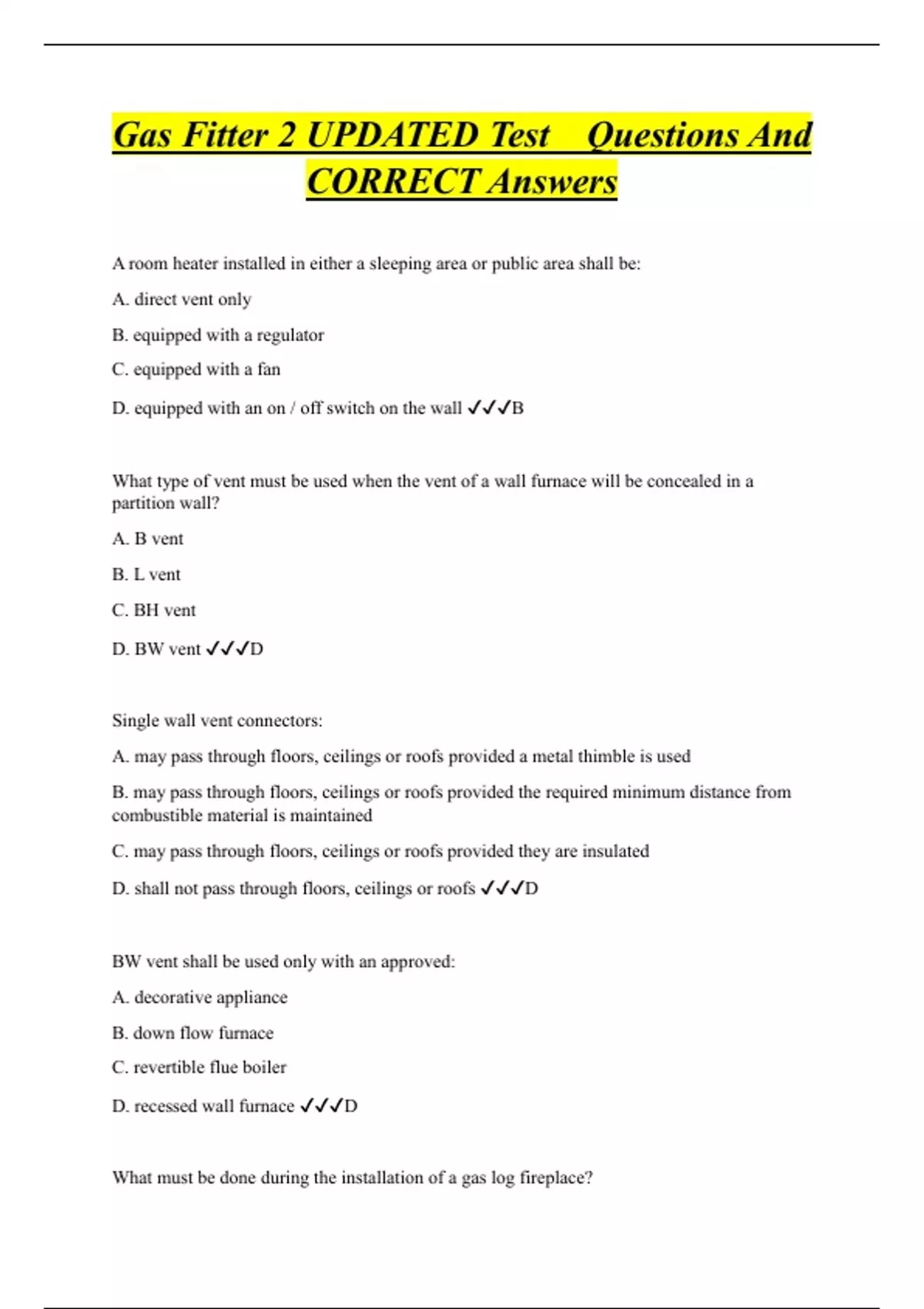 Gas Fitter 2 UPDATED Test Questions And CORRECT Answers

A room heater installed in either a sleeping area or public area shall be:

A. direct vent only

B. equipped with a regulator

C. equipped with a fan

D. equipped with an on / off switch on the wall ✓✓✓B

What type of vent must be used when the vent of a wall furnace will be concealed in a partition wall?

A. B vent

B. L vent

C. BH vent

D. BW vent ✓✓✓D

Single wall vent connectors:

A. may pass through floors, ceilings or roofs provided a metal thimble is used

B. may pass through floors, ceilings or roofs provided the required minimum distance from combustible material is maintained

C. may pass through floors, ceilings or roofs provided they are insulated

D. shall not pass through floors, ceilings or roofs ✓✓✓D

BW vent shall be used only with an approved:

A. decorative appliance

B. down flow furnace

C. revertible flue boiler

D. recessed wall furnace ✓✓✓D

What must be done during the installation of a gas log fireplace?